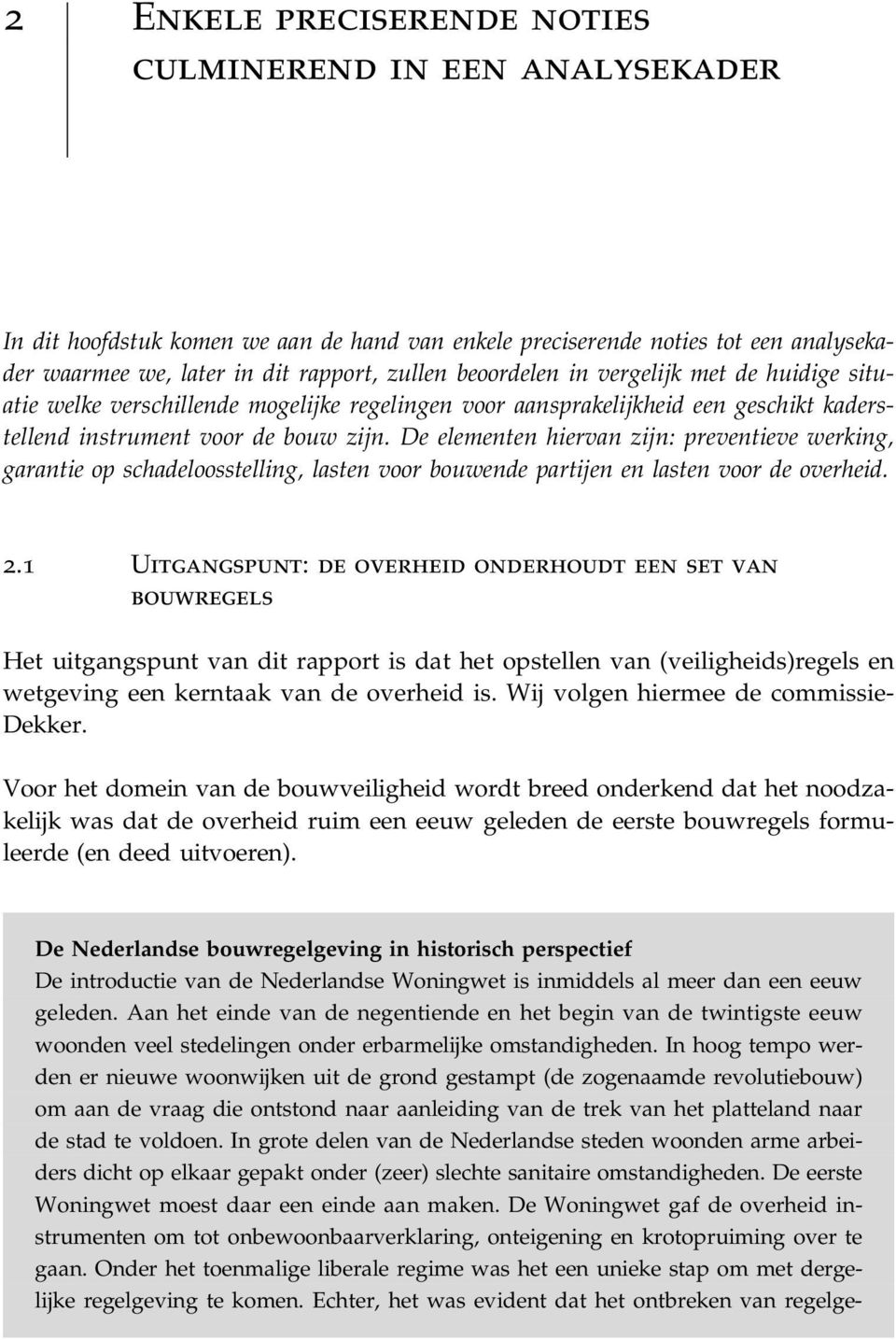 2 Enkele preciserende noties culminerend in een analysekader

In dit hoofdstuk komen we aan de hand van enkele preciserende noties tot een analysekader waarmee we, later in dit rapport, zullen beoordelen in vergelijk met de huidige situatie welke verschillende mogelijke regelingen voor aansprakelijkheid een geschikt kaderstellend instrument voor de bouw zijn. De elementen hiervan zijn: preventieve werking, garantie op schadeloosstelling, lasten voor bouwende partijen en lasten voor de overheid.

2.1 Uitgangspunt: de overheid onderhoudt een set van bouwregels

Het uitgangspunt van dit rapport is dat het opstellen van (veiligheids)regels en wetgeving een kerntaak van de overheid is. Wij volgen hiermee de commissie-Dekker.

Voor het domein van de bouwveiligheid wordt breed onderkend dat het noodzakelijk was dat de overheid ruim een eeuw geleden de eerste bouwregels formuleerde (en deed uitvoeren).

De Nederlandse bouwregelgeving in historisch perspectief
De introductie van de Nederlandse Woningwet is inmiddels al meer dan een eeuw geleden. Aan het einde van de negentiende en het begin van de twintigste eeuw woonden veel stedelingen onder erbarmelijke omstandigheden. In hoog tempo werden er nieuwe woonwijken uit de grond gestampt (de zogenaamde revolutiebouw) om aan de vraag die ontstond naar aanleiding van de trek van het platteland naar de stad te voldoen. In grote delen van de Nederlandse steden woonden arme arbeiders dicht op elkaar gepakt onder (zeer) slechte sanitaire omstandigheden. De eerste Woningwet moest daar een einde aan maken. De Woningwet gaf de overheid instrumenten om tot onbewoonbaarverklaring, onteigening en krotopruiming over te gaan. Onder het toenmalige liberale regime was het een unieke stap om met dergelijke regelgeving te komen. Echter, het was evident dat het ontbreken van regelge-